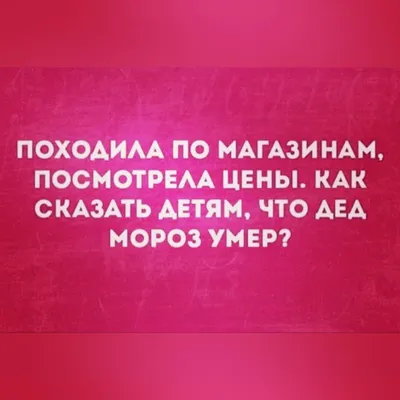 ПОХОДИЛА ПО МАГАЗИНАМ, ПОСМОТРЕЛА ЦЕНЫ. КАК СКАЗАТЬ ДЕТЯМ, ЧТО ДЕД МОРОЗ УМЕР?